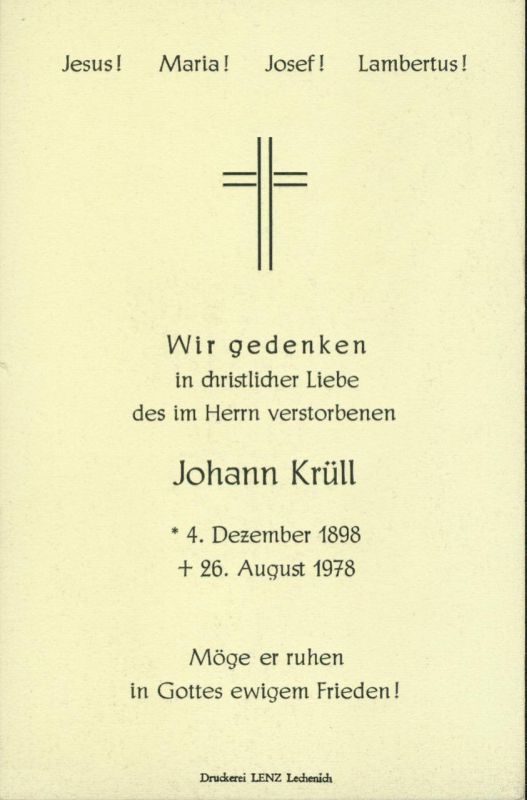 Jesus! Maria! Josef! Lambertus!

Wir gedenken
in christlicher Liebe
des im Herrn verstorbenen

Johann Krüll

* 4. Dezember 1898
+ 26. August 1978

Möge er ruhen
in Gottes ewigem Frieden!

Druckerei LENZ Lechenich